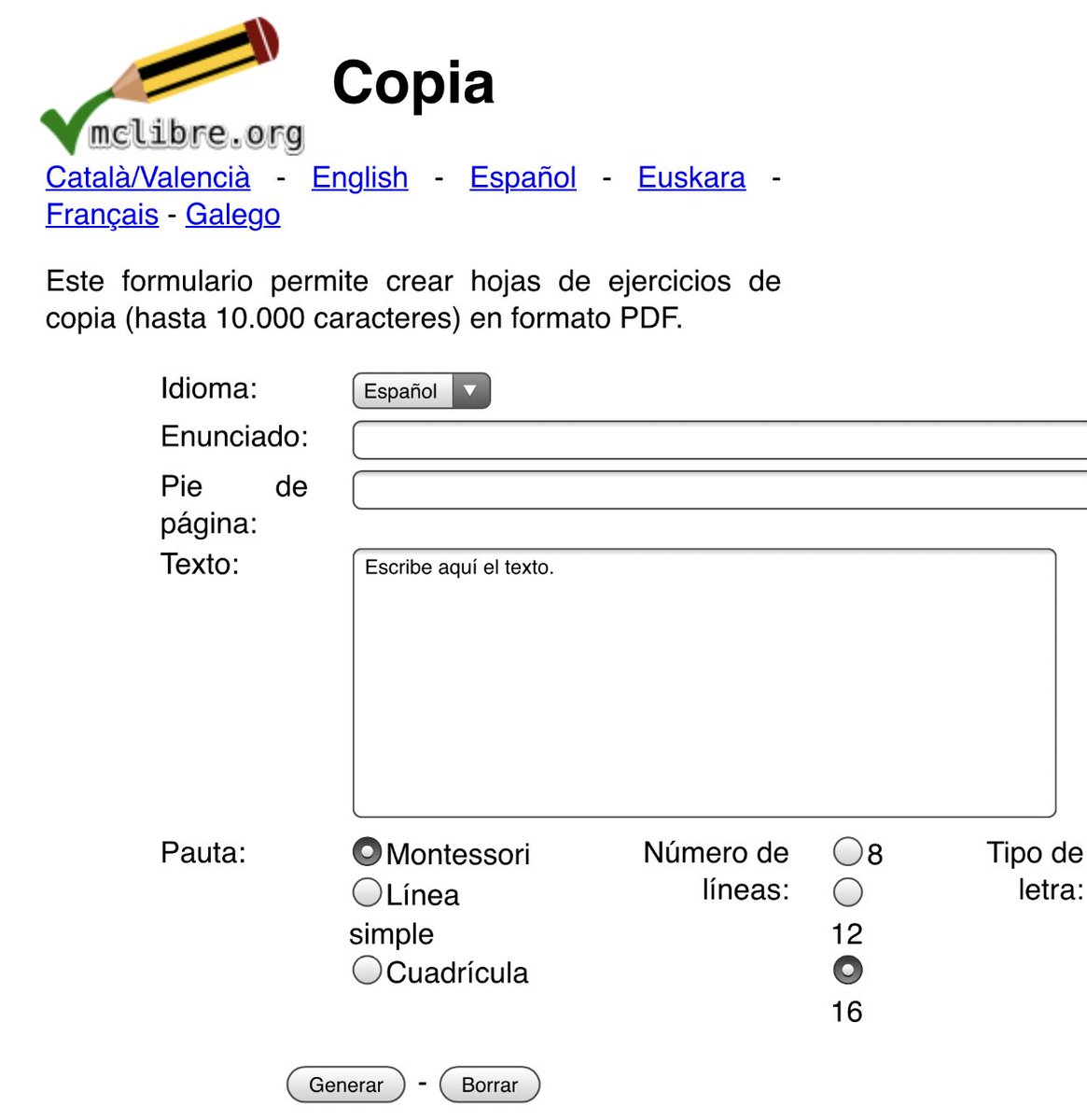 mclibre.org

Copia

Català/Valencià - English - Español - Euskara - Français - Galego

Este formulario permite crear hojas de ejercicios de copia (hasta 10.000 caracteres) en formato PDF.

Idioma: Español

Enunciado:

Pie de página:

Texto: Escribe aquí el texto.

Pauta: Montessori Línea simple Cuadrícula

Número de líneas: 8 12 16

Tipo de letra:

Generar - Borrar